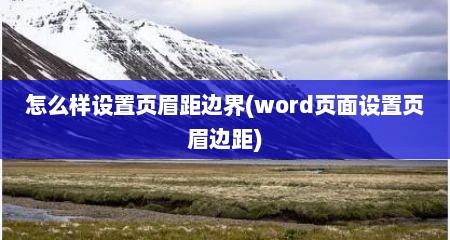 怎么样设置页眉距边界(word页面设置页眉边距)